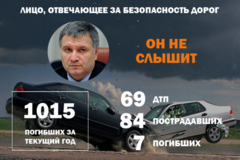 ЛИЦО, ОТВЕЧАЮЩЕЕ ЗА БЕЗОПАСНОСТЬ ДОРОГ

ОН НЕ СЛЫШИТ

1015
ПОГИБШИХ ЗА ТЕКУЩИЙ ГОД

69 ДТП
84 ПОСТРАДАВШИХ
7 ПОГИБШИХ